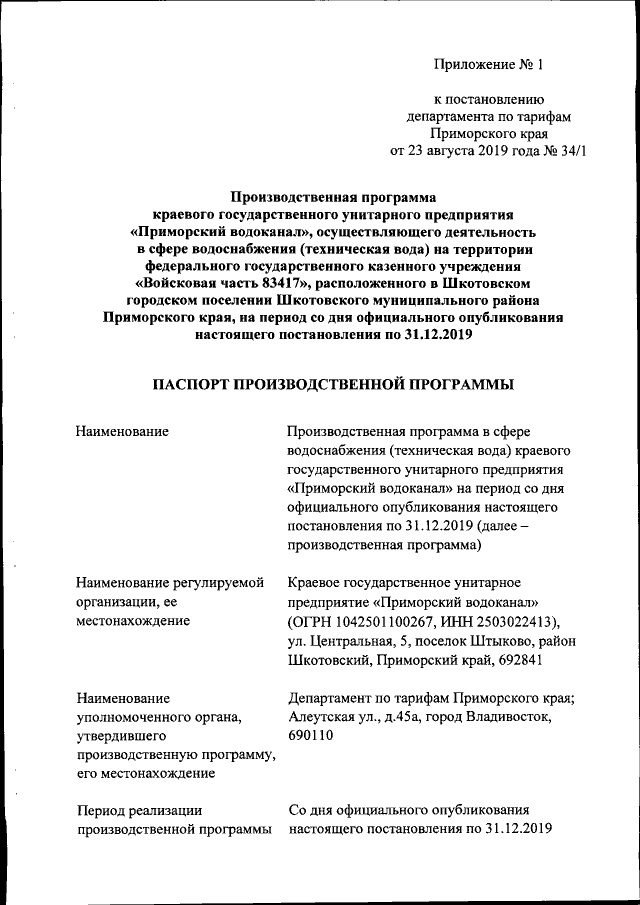 Приложение № 1

к постановлению департамента по тарифам Приморского края от 23 августа 2019 года № 34/1

Производственная программа краевого государственного унитарного предприятия «Приморский водоканал», осуществляющего деятельность в сфере водоснабжения (техническая вода) на территории федерального государственного казенного учреждения «Войсковая часть 83417», расположенного в Шкотовском городском поселении Шкотовского муниципального района Приморского края, на период со дня официального опубликования настоящего постановления по 31.12.2019

ПАСПОРТ ПРОИЗВОДСТВЕННОЙ ПРОГРАММЫ

| | |
|---|---|
| Наименование | Производственная программа в сфере водоснабжения (техническая вода) краевого государственного унитарного предприятия «Приморский водоканал» на период со дня официального опубликования настоящего постановления по 31.12.2019 (далее – производственная программа) |
| Наименование регулируемой организации, ее местонахождение | Краевое государственное унитарное предприятие «Приморский водоканал» (ОГРН 1042501100267, ИНН 2503022413), ул. Центральная, 5, поселок Штыково, район Шкотовский, Приморский край, 692841 |
| Наименование уполномоченного органа, утвердившего производственную программу, его местонахождение | Департамент по тарифам Приморского края; Алеутская ул., д.45а, город Владивосток, 690110 |
| Период реализации производственной программы | Со дня официального опубликования настоящего постановления по 31.12.2019 |